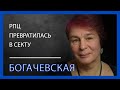 РПЦ
ПРЕВРАТИЛАСЬ
В СЕКТУ

БОГАЧЕВСКАЯ